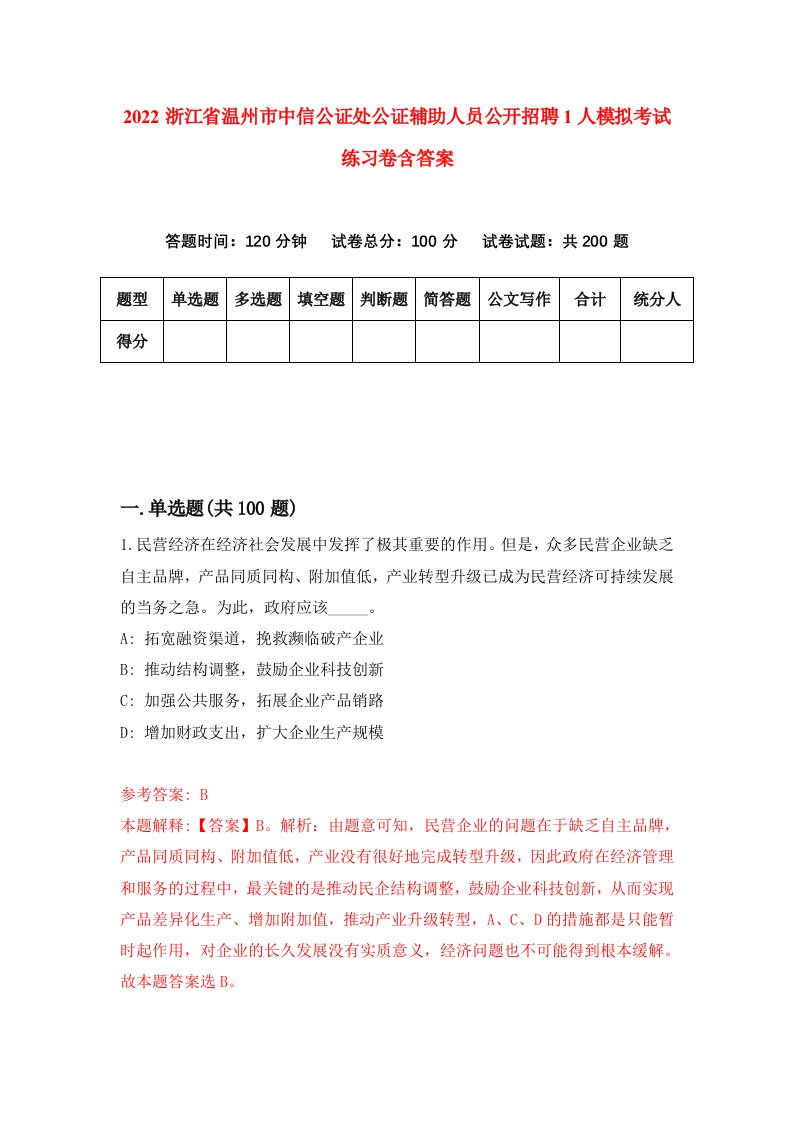 2022 浙江省温州市中信公证处公证辅助人员公开招聘 1 人模拟考试练习卷含答案

答题时间：120 分钟　试卷总分：100 分　试卷试题：共 200 题

| 题型 | 单选题 | 多选题 | 填空题 | 判断题 | 简答题 | 公文写作 | 合计 | 统分人 |
|---|---|---|---|---|---|---|---|---|
| 得分 | | | | | | | | |

一.单选题(共 100 题)

1.民营经济在经济社会发展中发挥了极其重要的作用。但是，众多民营企业缺乏自主品牌，产品同质同构、附加值低，产业转型升级已成为民营经济可持续发展的当务之急。为此，政府应该_____。

A: 拓宽融资渠道，挽救濒临破产企业
B: 推动结构调整，鼓励企业科技创新
C: 加强公共服务，拓展企业产品销路
D: 增加财政支出，扩大企业生产规模

参考答案: B
本题解释:【答案】B。解析：由题意可知，民营企业的问题在于缺乏自主品牌，产品同质同构、附加值低，产业没有很好地完成转型升级，因此政府在经济管理和服务的过程中，最关键的是推动民企结构调整，鼓励企业科技创新，从而实现产品差异化生产、增加附加值，推动产业升级转型，A、C、D 的措施都是只能暂时起作用，对企业的长久发展没有实质意义，经济问题也不可能得到根本缓解。故本题答案选 B。